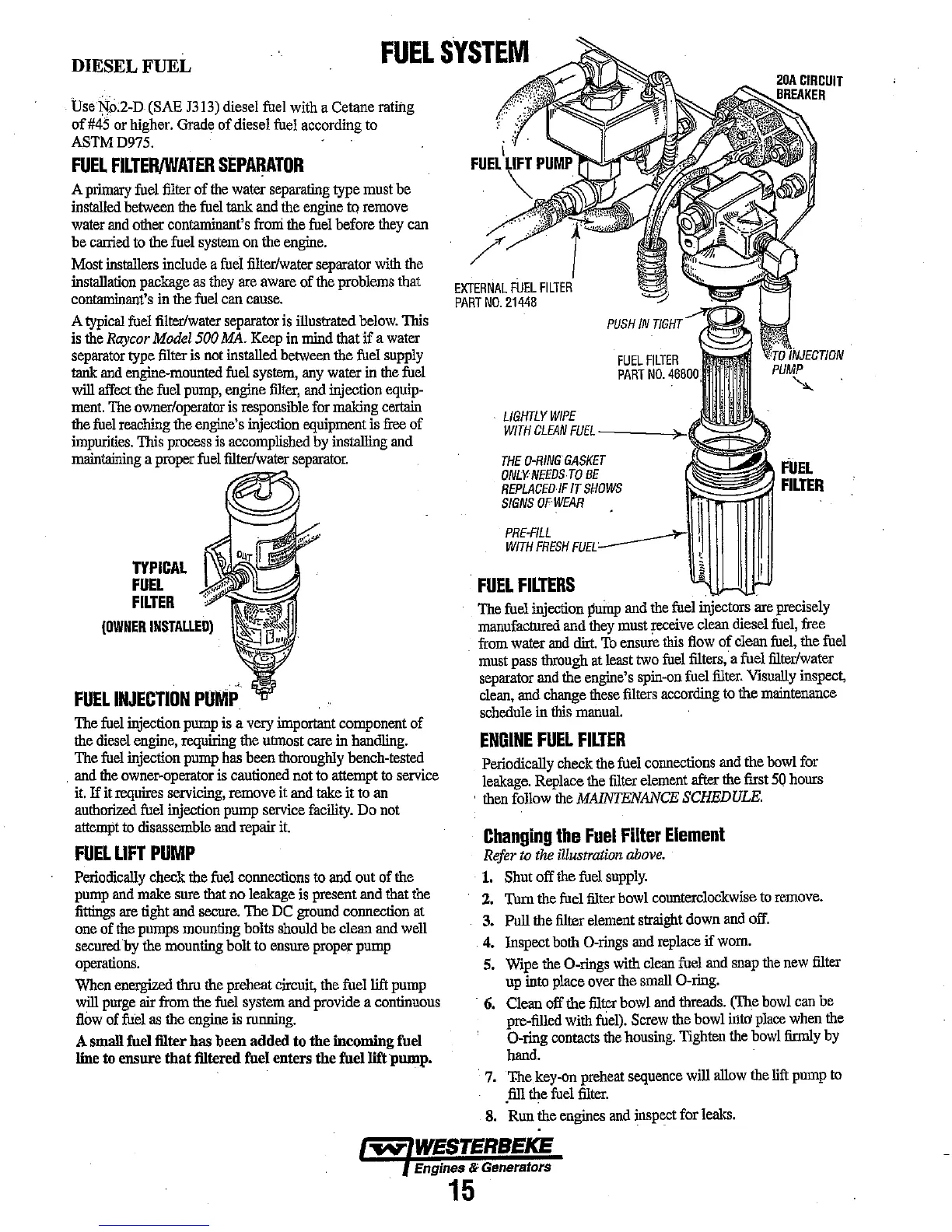 FUEL SYSTEM

DIESEL FUEL

Use No.2-D (SAE J313) diesel fuel with a Cetane rating of #45 or higher. Grade of diesel fuel according to ASTM D975.

FUEL FILTER/WATER SEPARATOR

A primary fuel filter of the water separating type must be installed between the fuel tank and the engine to remove water and other contaminant's from the fuel before they can be carried to the fuel system on the engine.

Most installers include a fuel filter/water separator with the installation package as they are aware of the problems that contaminant's in the fuel can cause.

A typical fuel filter/water separator is illustrated below. This is the Raycor Model 500 MA. Keep in mind that if a water separator type filter is not installed between the fuel supply tank and engine-mounted fuel system, any water in the fuel will affect the fuel pump, engine filter, and injection equipment. The owner/operator is responsible for making certain the fuel reaching the engine's injection equipment is free of impurities. This process is accomplished by installing and maintaining a proper fuel filter/water separator.

TYPICAL FUEL FILTER (OWNER INSTALLED)

OUT

FUEL INJECTION PUMP

The fuel injection pump is a very important component of the diesel engine, requiring the utmost care in handling. The fuel injection pump has been thoroughly bench-tested and the owner-operator is cautioned not to attempt to service it. If it requires servicing, remove it and take it to an authorized fuel injection pump service facility. Do not attempt to disassemble and repair it.

FUEL LIFT PUMP

Periodically check the fuel connections to and out of the pump and make sure that no leakage is present and that the fittings are tight and secure. The DC ground connection at one of the pumps mounting bolts should be clean and well secured by the mounting bolt to ensure proper pump operations.

When energized thru the preheat circuit, the fuel lift pump will purge air from the fuel system and provide a continuous flow of fuel as the engine is running.

A small fuel filter has been added to the incoming fuel line to ensure that filtered fuel enters the fuel lift pump.

20A CIRCUIT BREAKER

FUEL LIFT PUMP

EXTERNAL FUEL FILTER PART NO. 21448

PUSH IN TIGHT

FUEL FILTER PART NO. 46800

TO INJECTION PUMP

LIGHTLY WIPE WITH CLEAN FUEL

THE O-RING GASKET ONLY NEEDS TO BE REPLACED IF IT SHOWS SIGNS OF WEAR

FUEL FILTER

PRE-FILL WITH FRESH FUEL

FUEL FILTERS

The fuel injection pump and the fuel injectors are precisely manufactured and they must receive clean diesel fuel, free from water and dirt. To ensure this flow of clean fuel, the fuel must pass through at least two fuel filters, a fuel filter/water separator and the engine's spin-on fuel filter. Visually inspect, clean, and change these filters according to the maintenance schedule in this manual.

ENGINE FUEL FILTER

Periodically check the fuel connections and the bowl for leakage. Replace the filter element after the first 50 hours then follow the MAINTENANCE SCHEDULE.

Changing the Fuel Filter Element

Refer to the illustration above.

1. Shut off the fuel supply.
2. Turn the fuel filter bowl counterclockwise to remove.
3. Pull the filter element straight down and off.
4. Inspect both O-rings and replace if worn.
5. Wipe the O-rings with clean fuel and snap the new filter up into place over the small O-ring.
6. Clean off the filter bowl and threads. (The bowl can be pre-filled with fuel). Screw the bowl into place when the O-ring contacts the housing. Tighten the bowl firmly by hand.
7. The key-on preheat sequence will allow the lift pump to fill the fuel filter.
8. Run the engines and inspect for leaks.

WESTERBEKE
Engines & Generators
15